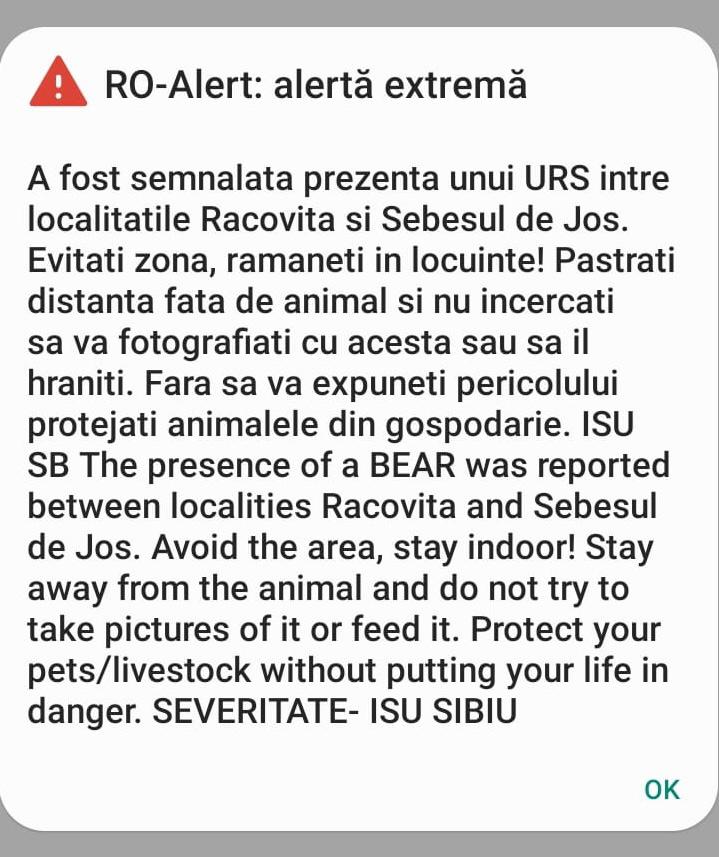 RO-Alert: alertă extremă

A fost semnalata prezenta unui URS intre localitatile Racovita si Sebesul de Jos. Evitati zona, ramaneti in locuinte! Pastrati distanta fata de animal si nu incercati sa va fotografiati cu acesta sau sa il hraniti. Fara sa va expuneti pericolului protejati animalele din gospodarie. ISU SB The presence of a BEAR was reported between localities Racovita and Sebesul de Jos. Avoid the area, stay indoor! Stay away from the animal and do not try to take pictures of it or feed it. Protect your pets/livestock without putting your life in danger. SEVERITATE- ISU SIBIU

OK